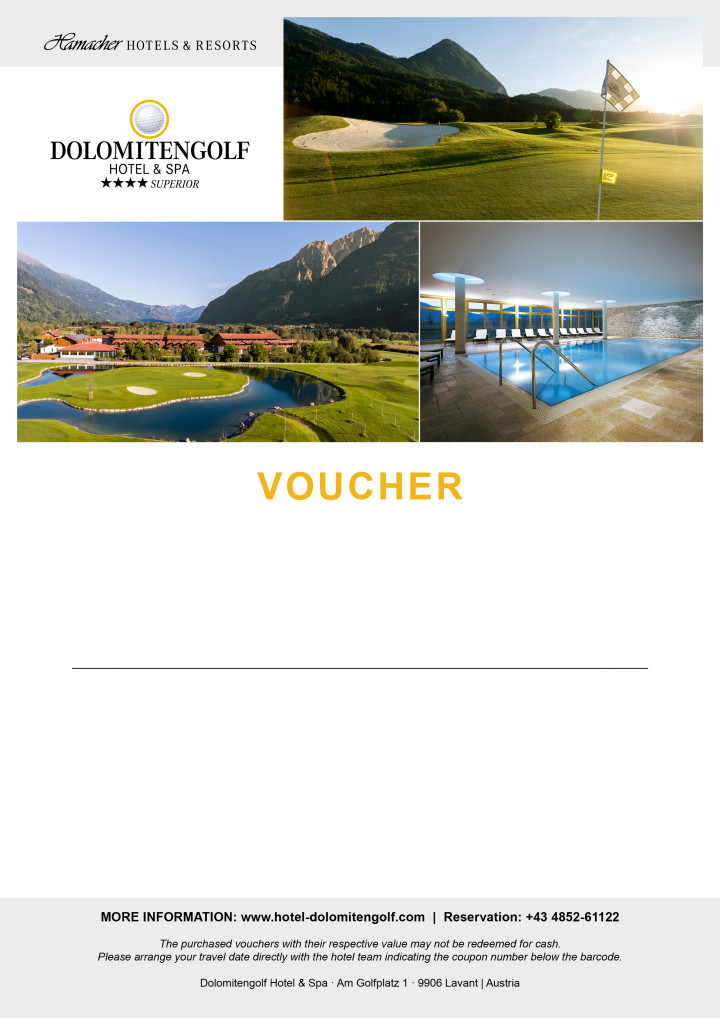 Hamacher HOTELS & RESORTS

DOLOMITENGOLF
HOTEL & SPA
★★★★ SUPERIOR

VOUCHER

MORE INFORMATION: www.hotel-dolomitengolf.com | Reservation: +43 4852-61122

The purchased vouchers with their respective value may not be redeemed for cash.
Please arrange your travel date directly with the hotel team indicating the coupon number below the barcode.

Dolomitengolf Hotel & Spa · Am Golfplatz 1 · 9906 Lavant | Austria